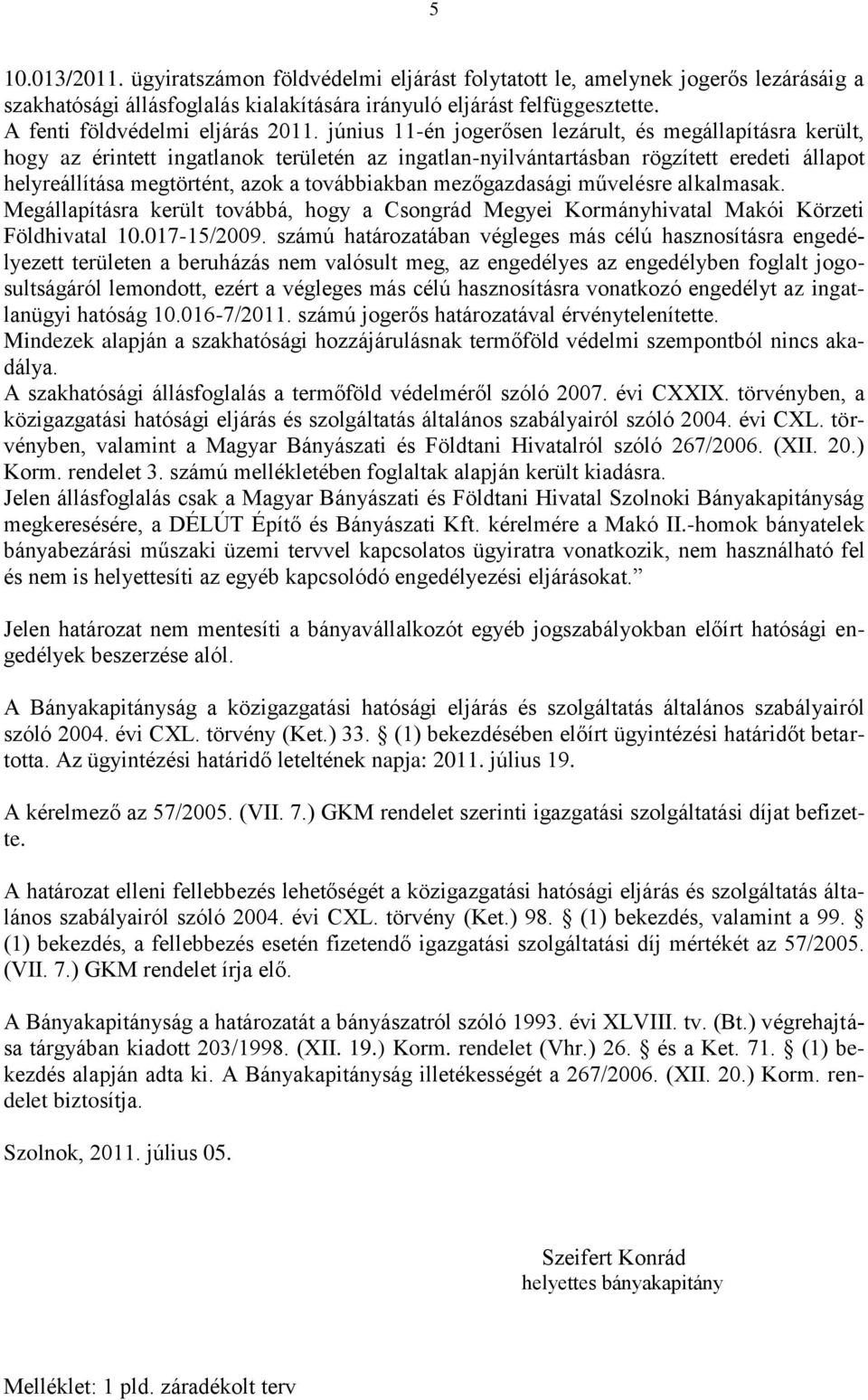 5

10.013/2011. ügyiratszámon földvédelmi eljárást folytatott le, amelynek jogerős lezárásáig a szakhatósági állásfoglalás kialakítására irányuló eljárást felfüggesztette.
A fenti földvédelmi eljárás 2011. június 11-én jogerősen lezárult, és megállapításra került, hogy az érintett ingatlanok területén az ingatlan-nyilvántartásban rögzített eredeti állapot helyreállítása megtörtént, azok a továbbiakban mezőgazdasági művelésre alkalmasak.
Megállapításra került továbbá, hogy a Csongrád Megyei Kormányhivatal Makói Körzeti Földhivatal 10.017-15/2009. számú határozatában végleges más célú hasznosításra engedélyezett területen a beruházás nem valósult meg, az engedélyes az engedélyben foglalt jogosultságáról lemondott, ezért a végleges más célú hasznosításra vonatkozó engedélyt az ingatlanügyi hatóság 10.016-7/2011. számú jogerős határozatával érvénytelenítette.
Mindezek alapján a szakhatósági hozzájárulásnak termőföld védelmi szempontból nincs akadálya.
A szakhatósági állásfoglalás a termőföld védelméről szóló 2007. évi CXXIX. törvényben, a közigazgatási hatósági eljárás és szolgáltatás általános szabályairól szóló 2004. évi CXL. törvényben, valamint a Magyar Bányászati és Földtani Hivatalról szóló 267/2006. (XII. 20.) Korm. rendelet 3. számú mellékletében foglaltak alapján került kiadásra.
Jelen állásfoglalás csak a Magyar Bányászati és Földtani Hivatal Szolnoki Bányakapitányság megkeresésére, a DÉLÚT Építő és Bányászati Kft. kérelmére a Makó II.-homok bányatelek bányabezárási műszaki üzemi tervvel kapcsolatos ügyiratra vonatkozik, nem használható fel és nem is helyettesíti az egyéb kapcsolódó engedélyezési eljárásokat.”

Jelen határozat nem mentesíti a bányavállalkozót egyéb jogszabályokban előírt hatósági engedélyek beszerzése alól.

A Bányakapitányság a közigazgatási hatósági eljárás és szolgáltatás általános szabályairól szóló 2004. évi CXL. törvény (Ket.) 33. § (1) bekezdésében előírt ügyintézési határidőt betartotta. Az ügyintézési határidő leteltének napja: 2011. július 19.

A kérelmező az 57/2005. (VII. 7.) GKM rendelet szerinti igazgatási szolgáltatási díjat befizette.

A határozat elleni fellebbezés lehetőségét a közigazgatási hatósági eljárás és szolgáltatás általános szabályairól szóló 2004. évi CXL. törvény (Ket.) 98. § (1) bekezdés, valamint a 99. § (1) bekezdés, a fellebbezés esetén fizetendő igazgatási szolgáltatási díj mértékét az 57/2005. (VII. 7.) GKM rendelet írja elő.

A Bányakapitányság a határozatát a bányászatról szóló 1993. évi XLVIII. tv. (Bt.) végrehajtása tárgyában kiadott 203/1998. (XII. 19.) Korm. rendelet (Vhr.) 26. § és a Ket. 71. § (1) bekezdés alapján adta ki. A Bányakapitányság illetékességét a 267/2006. (XII. 20.) Korm. rendelet biztosítja.

Szolnok, 2011. július 05.

Szeifert Konrád
helyettes bányakapitány

Melléklet: 1 pld. záradékolt terv